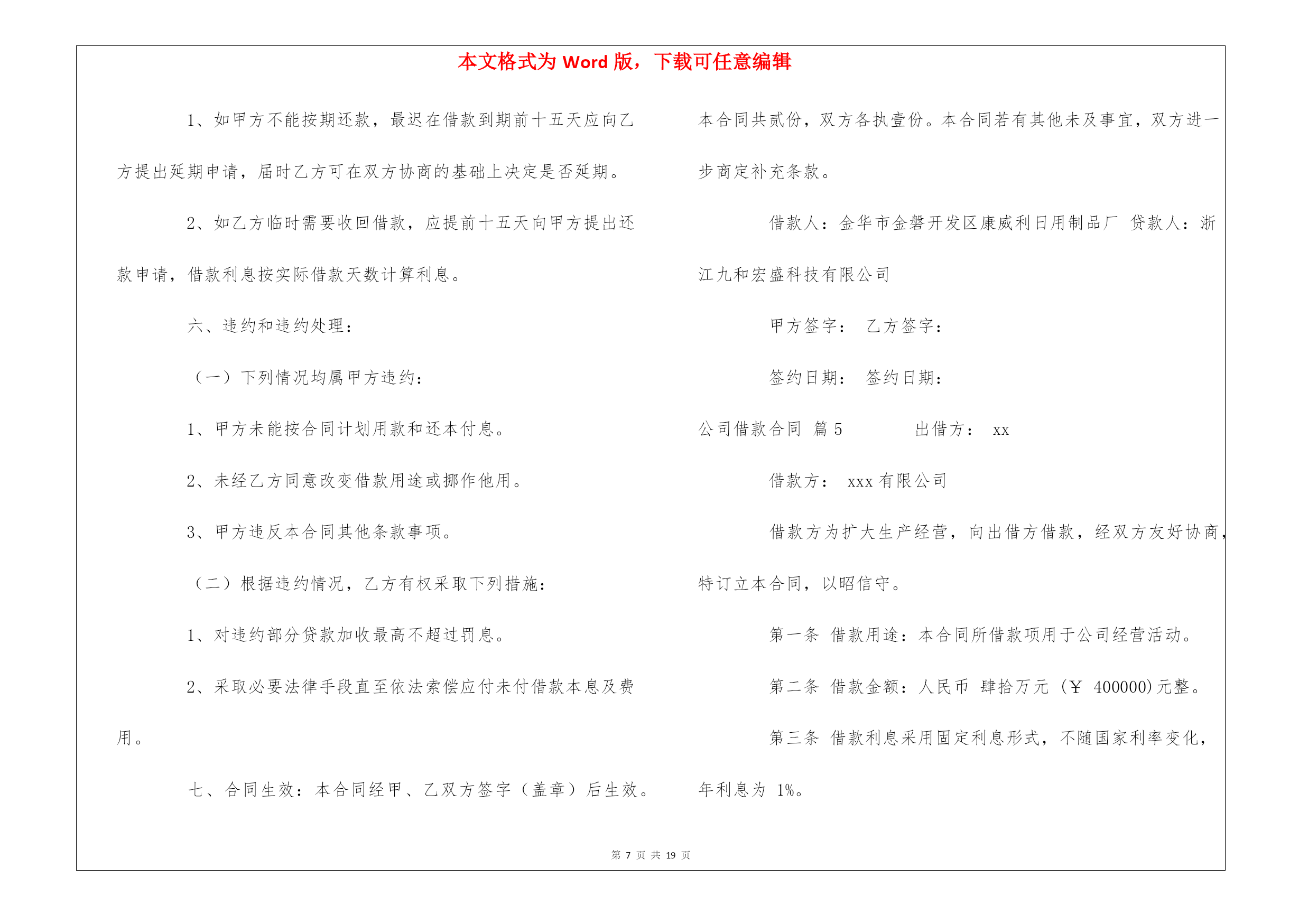 本文格式为 Word 版，下载可任意编辑

1、如甲方不能按期还款，最迟在借款到期前十五天应向乙方提出延期申请，届时乙方可在双方协商的基础上决定是否延期。

2、如乙方临时需要收回借款，应提前十五天向甲方提出还款申请，借款利息按实际借款天数计算利息。

六、违约和违约处理：

（一）下列情况均属甲方违约：

1、甲方未能按合同计划用款和还本付息。

2、未经乙方同意改变借款用途或挪作他用。

3、甲方违反本合同其他条款事项。

（二）根据违约情况，乙方有权采取下列措施：

1、对违约部分贷款加收最高不超过罚息。

2、采取必要法律手段直至依法索偿应付未付借款本息及费用。

七、合同生效：本合同经甲、乙双方签字（盖章）后生效。

本合同共贰份，双方各执壹份。本合同若有其他未及事宜，双方进一步商定补充条款。

借款人：金华市金磐开发区康威利日用制品厂 贷款人：浙江九和宏盛科技有限公司

甲方签字： 乙方签字：

签约日期： 签约日期：

公司借款合同 篇 5 出借方： xx

借款方： xxx 有限公司

借款方为扩大生产经营，向出借方借款，经双方友好协商，特订立本合同，以昭信守。

第一条 借款用途：本合同所借款项用于公司经营活动。

第二条 借款金额：人民币 肆拾万元（￥ 400000）元整。

第三条 借款利息采用固定利息形式，不随国家利率变化，年利息为 1%。

第 7 页 共 19 页